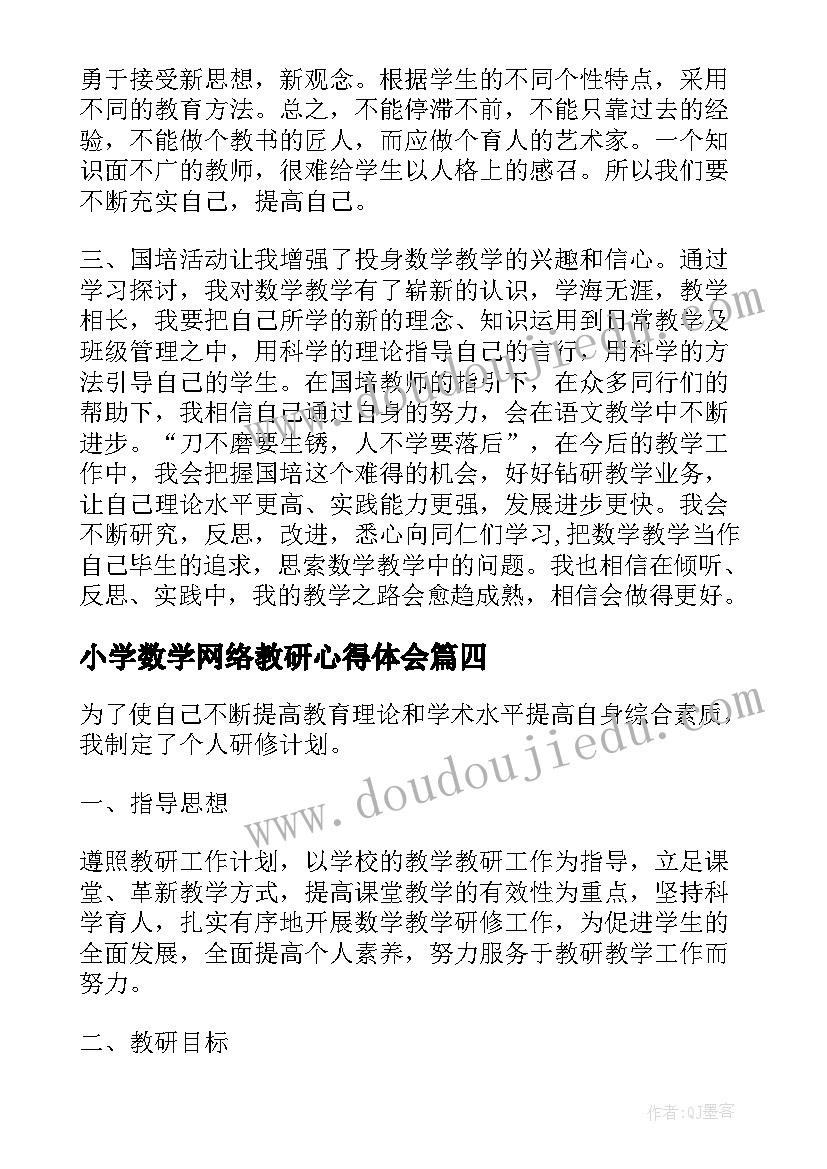 勇于接受新思想，新观念。根据学生的不同个性特点，采用不同的教育方法。总之，不能停滞不前，不能只靠过去的经验，不能做个教书的匠人，而应做个育人的艺术家。一个知识面不广的教师，很难给学生以人格上的感召。所以我们要不断充实自己，提高自己。

三、国培活动让我增强了投身数学教学的兴趣和信心。通过学习探讨，我对数学教学有了崭新的认识，学海无涯，教学相长，我要把自己所学的新的理念、知识运用到日常教学及班级管理之中，用科学的理论指导自己的言行，用科学的方法引导自己的学生。在国培教师的指引下，在众多同行们的帮助下，我相信自己通过自身的努力，会在语文教学中不断进步。“刀不磨要生锈，人不学要落后”，在今后的教学工作中，我会把握国培这个难得的机会，好好钻研教学业务，让自己理论水平更高、实践能力更强，发展进步更快。我会不断研究，反思，改进，悉心向同仁们学习，把数学教学当作自己毕生的追求，思索数学教学中的问题。我也相信在倾听、反思、实践中，我的教学之路会愈趋成熟，相信会做得更好。

小学数学网络教研心得体会篇四

为了使自己不断提高教育理论和学术水平提高自身综合素质，我制定了个人研修计划。

一、指导思想

遵照教研工作计划，以学校的教学教研工作为指导，立足课堂、革新教学方式，提高课堂教学的有效性为重点，坚持科学育人，扎实有序地开展数学教学研修工作，为促进学生的全面发展，全面提高个人素养，努力服务于教研教学工作而努力。

二、教研目标

www.doudoujiedu.com

作者:QJ墨客